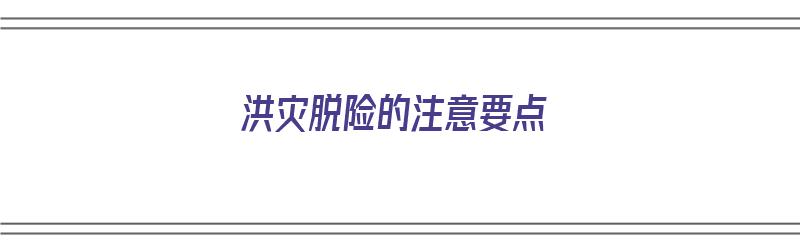 洪灾脱险的注意要点